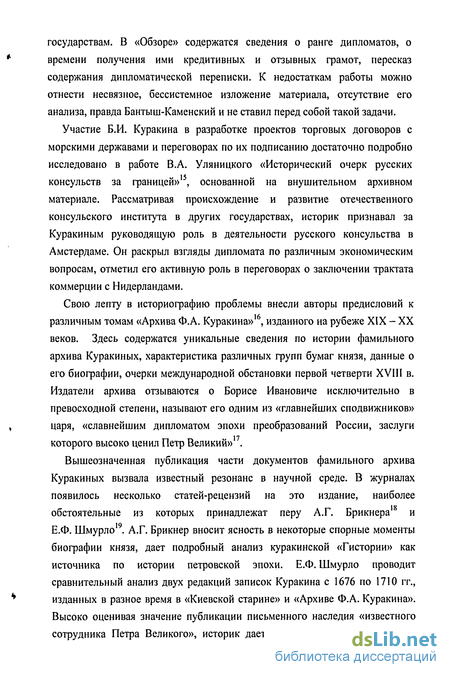 государствам. В «Обзоре» содержатся сведения о ранге дипломатов, о времени получения ими кредитивных и отзывных грамот, пересказ содержания дипломатической переписки. К недостаткам работы можно отнести несвязное, бессистемное изложение материала, отсутствие его анализа, правда Бантыш-Каменский и не ставил перед собой такой задачи.

Участие Б.И. Куракина в разработке проектов торговых договоров с морскими державами и переговорах по их подписанию достаточно подробно исследовано в работе В.А. Уляницкого «Исторический очерк русских консульств за границей»$^{15}$, основанной на внушительном архивном материале. Рассматривая происхождение и развитие отечественного консульского института в других государствах, историк признавал за Куракиным руководящую роль в деятельности русского консульства в Амстердаме. Он раскрыл взгляды дипломата по различным экономическим вопросам, отметил его активную роль в переговорах о заключении трактата коммерции с Нидерландами.

Свою лепту в историографию проблемы внесли авторы предисловий к различным томам «Архива Ф.А. Куракина»$^{16}$, изданного на рубеже XIX – XX веков. Здесь содержатся уникальные сведения по истории фамильного архива Куракиных, характеристика различных групп бумаг князя, данные о его биографии, очерки международной обстановки первой четверти XVIII в. Издатели архива отзываются о Борисе Ивановиче исключительно в превосходной степени, называют его одним из «главнейших сподвижников» царя, «славнейшим дипломатом эпохи преобразований России, заслуги которого высоко ценил Петр Великий»$^{17}$.

Вышеозначенная публикация части документов фамильного архива Куракиных вызвала известный резонанс в научной среде. В журналах появилось несколько статей-рецензий на это издание, наиболее обстоятельные из которых принадлежат перу А.Г. Брикнера$^{18}$ и Е.Ф. Шмурло$^{19}$. А.Г. Брикнер вносит ясность в некоторые спорные моменты биографии князя, дает подробный анализ куракинской «Гистории» как источника по истории петровской эпохи. Е.Ф. Шмурло проводит сравнительный анализ двух редакций записок Куракина с 1676 по 1710 гг., изданных в разное время в «Киевской старине» и «Архиве Ф.А. Куракина». Высоко оценивая значение публикации письменного наследия «известного сотрудника Петра Великого», историк дает

dsLib.net
библиотека диссертаций